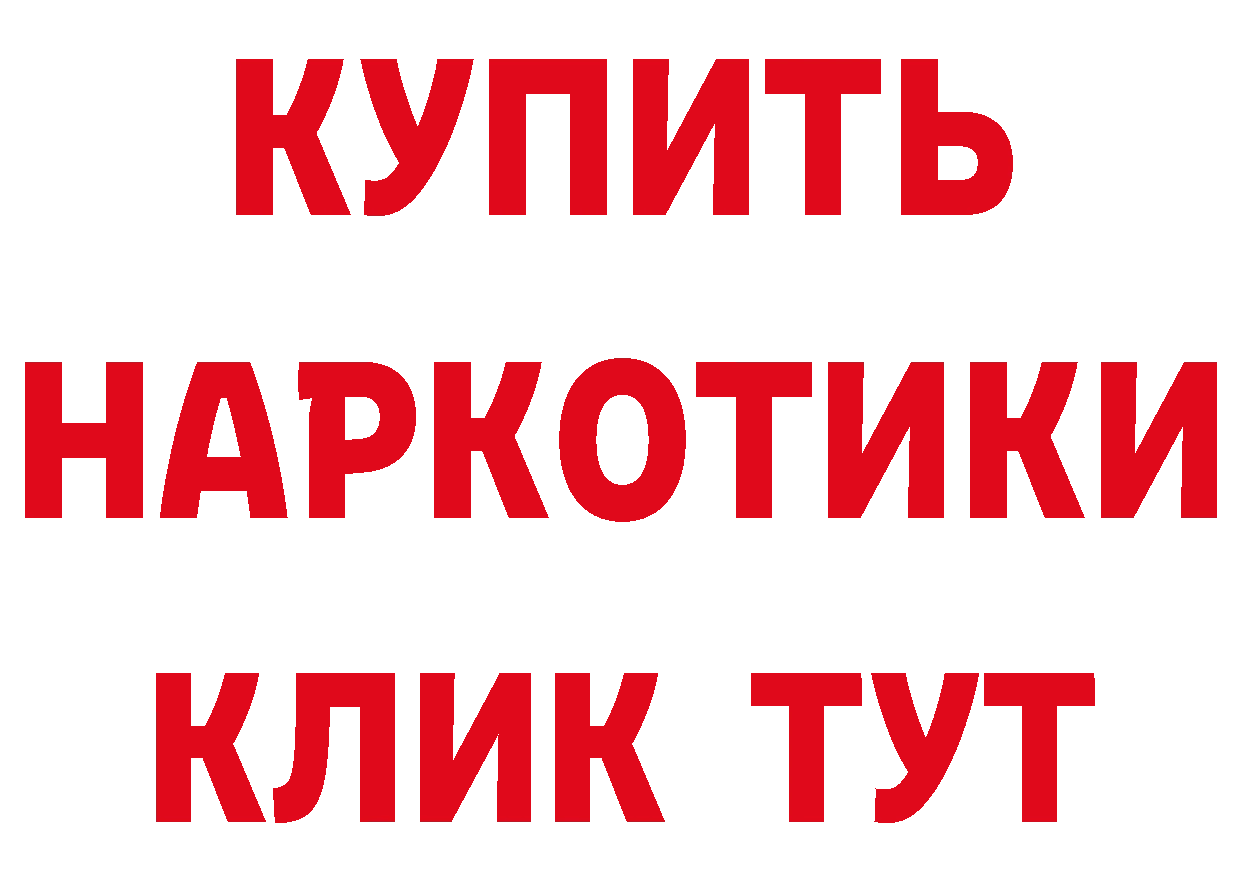 КУПИТЬ

НАРКОТИКИ

КЛИК ТУТ